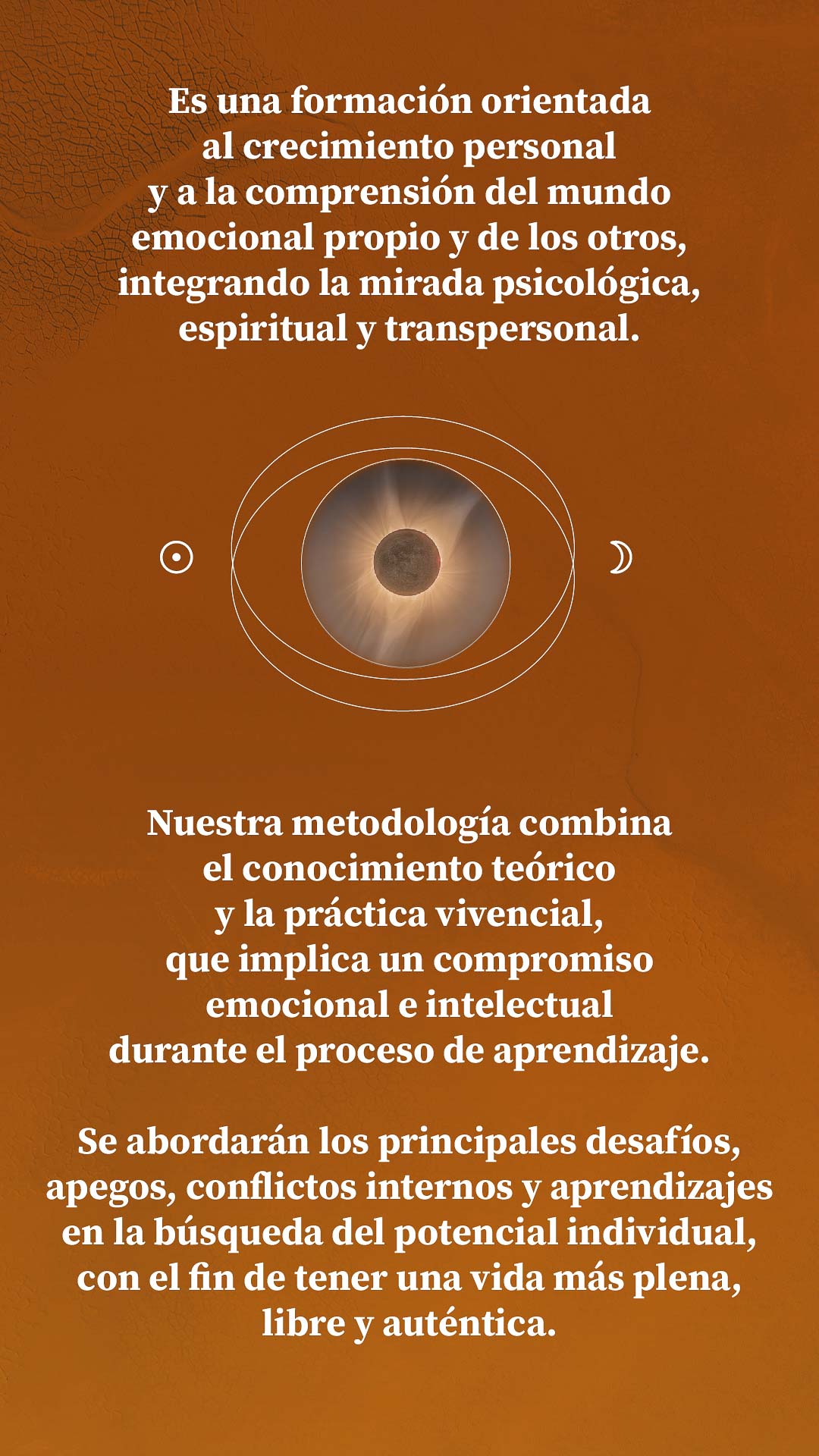 Es una formación orientada al crecimiento personal y a la comprensión del mundo emocional propio y de los otros, integrando la mirada psicológica, espiritual y transpersonal.

Nuestra metodología combina el conocimiento teórico y la práctica vivencial, que implica un compromiso emocional e intelectual durante el proceso de aprendizaje.

Se abordarán los principales desafíos, apegos, conflictos internos y aprendizajes en la búsqueda del potencial individual, con el fin de tener una vida más plena, libre y auténtica.